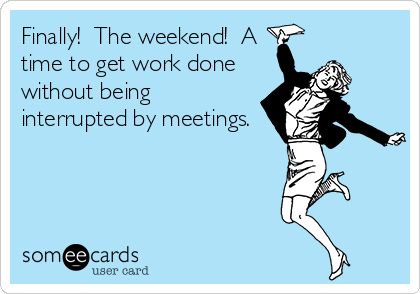 Finally!  The weekend!  A time to get work done without being interrupted by meetings.

someecards
user card